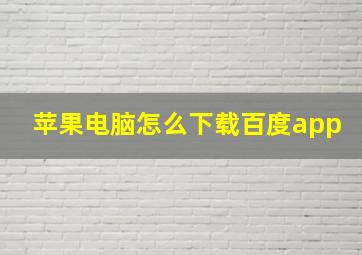 苹果电脑怎么下载百度app